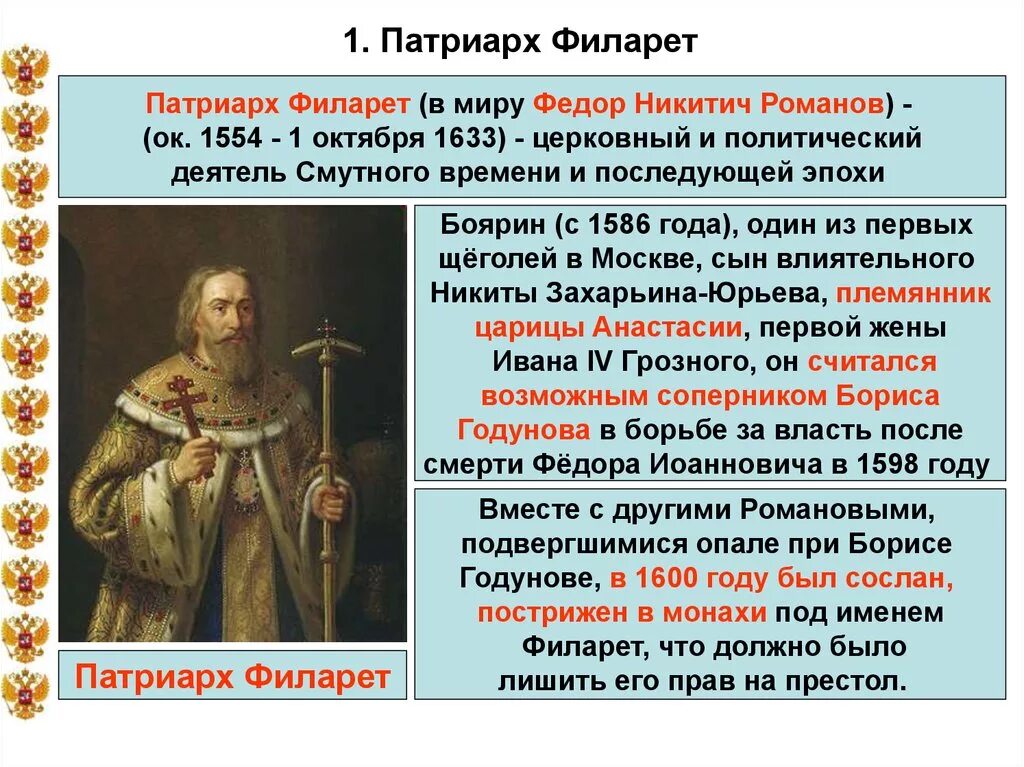 1. Патриарх Филарет

Патриарх Филарет (в миру Федор Никитич Романов) - (ок. 1554 - 1 октября 1633) - церковный и политический деятель Смутного времени и последующей эпохи

Боярин (с 1586 года), один из первых щёголей в Москве, сын влиятельного Никиты Захарьина-Юрьева, племянник царицы Анастасии, первой жены Ивана IV Грозного, он считался возможным соперником Бориса Годунова в борьбе за власть после смерти Фёдора Иоанновича в 1598 году

Вместе с другими Романовыми, подвергшимися опале при Борисе Годунове, в 1600 году был сослан, пострижен в монахи под именем Филарет, что должно было лишить его прав на престол.

Патриарх Филарет